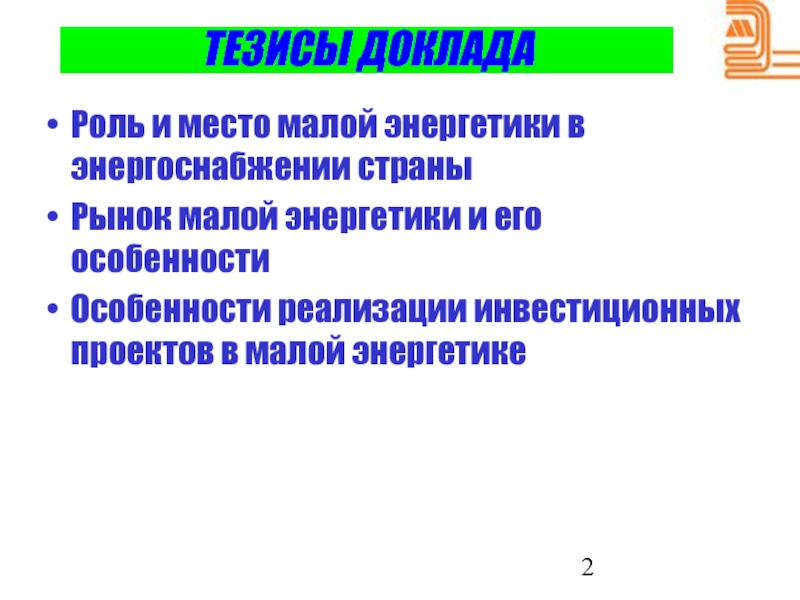 ТЕЗИСЫ ДОКЛАДА

• Роль и место малой энергетики в энергоснабжении страны
• Рынок малой энергетики и его особенности
• Особенности реализации инвестиционных проектов в малой энергетике

2